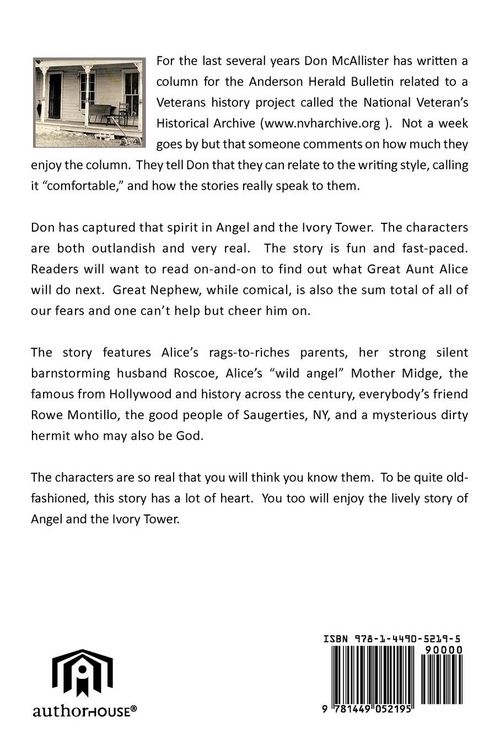 For the last several years Don McAllister has written a column for the Anderson Herald Bulletin related to a Veterans history project called the National Veteran's Historical Archive (www.nvharchive.org ). Not a week goes by but that someone comments on how much they enjoy the column. They tell Don that they can relate to the writing style, calling it "comfortable," and how the stories really speak to them.

Don has captured that spirit in Angel and the Ivory Tower. The characters are both outlandish and very real. The story is fun and fast-paced. Readers will want to read on-and-on to find out what Great Aunt Alice will do next. Great Nephew, while comical, is also the sum total of all of our fears and one can't help but cheer him on.

The story features Alice's rags-to-riches parents, her strong silent barnstorming husband Roscoe, Alice's "wild angel" Mother Midge, the famous from Hollywood and history across the century, everybody's friend Rowe Montillo, the good people of Saugerties, NY, and a mysterious dirty hermit who may also be God.

The characters are so real that you will think you know them. To be quite old-fashioned, this story has a lot of heart. You too will enjoy the lively story of Angel and the Ivory Tower.

authorHOUSE®

ISBN 978-1-4490-5219-5
90000
9 781449 052195